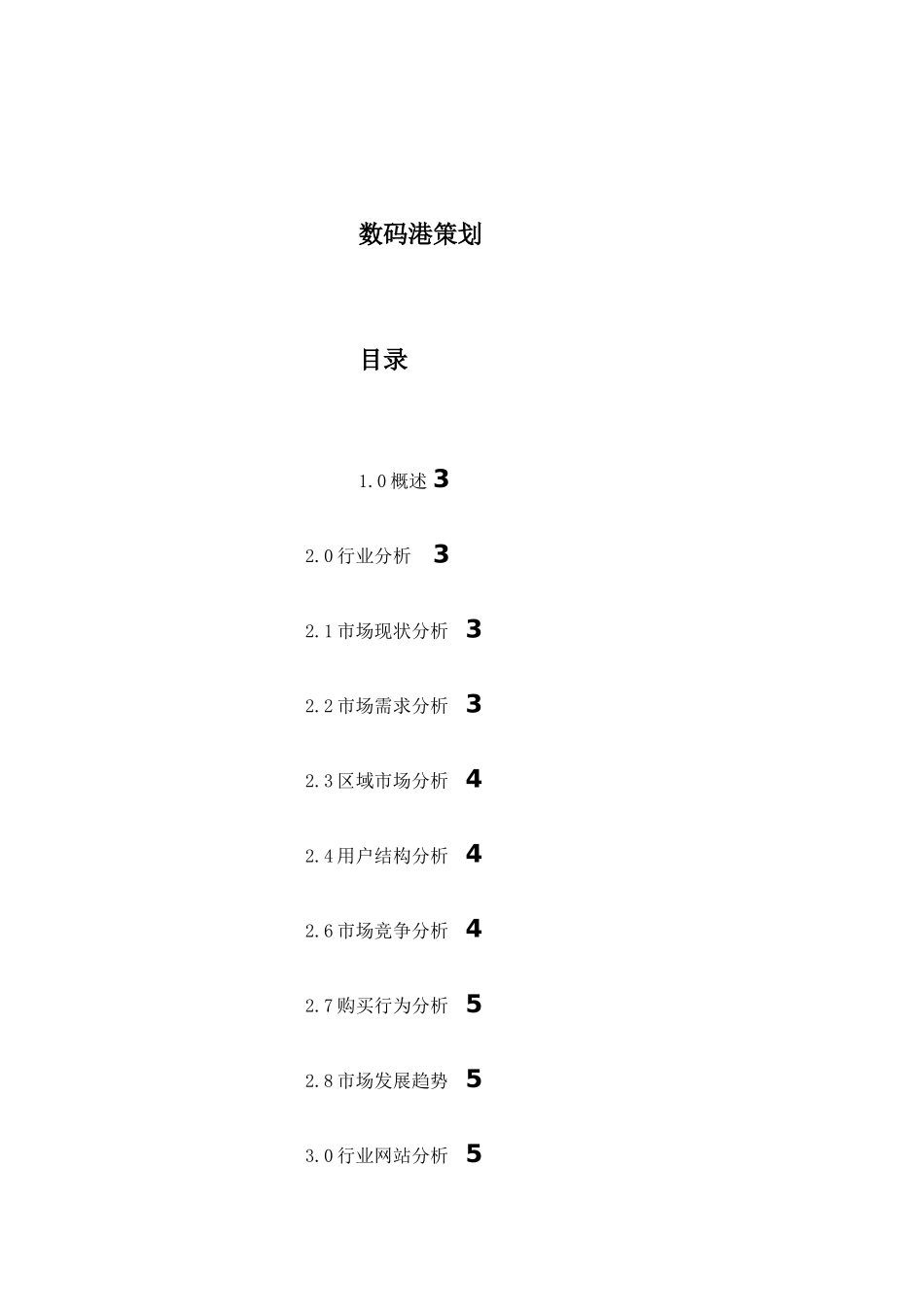 数码港策划

目录

1.0概述 3

2.0行业分析 3

2.1市场现状分析 3

2.2市场需求分析 3

2.3区域市场分析 4

2.4用户结构分析 4

2.6市场竞争分析 4

2.7购买行为分析 5

2.8市场发展趋势 5

3.0行业网站分析 5